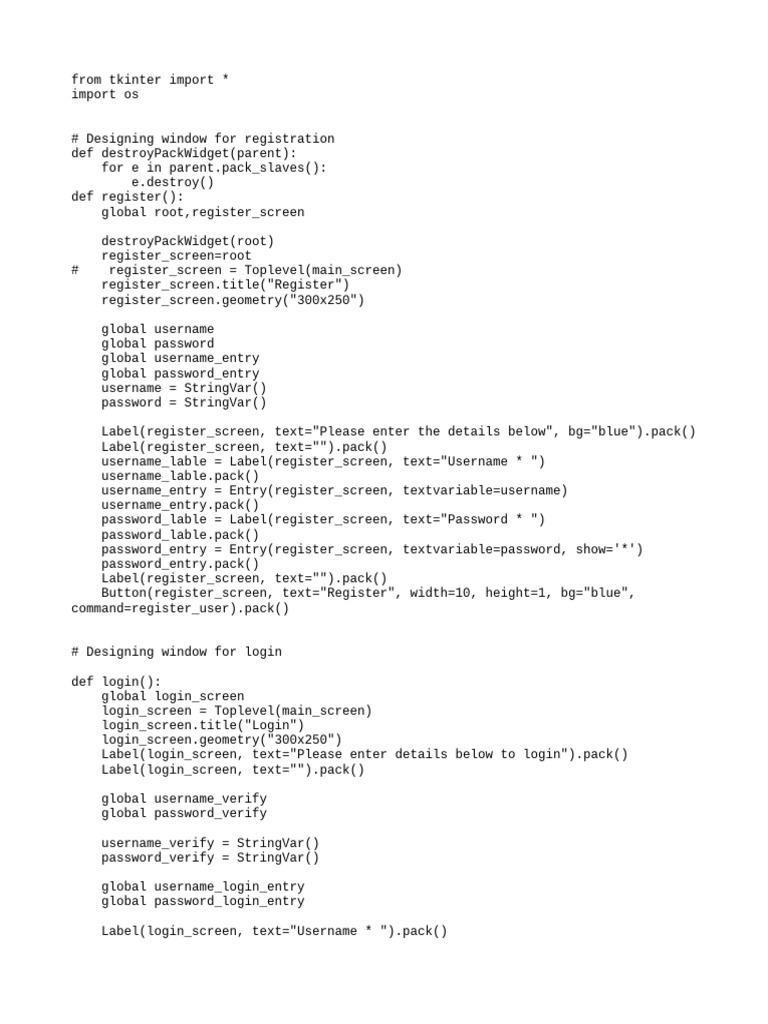 from tkinter import *
import os

# Designing window for registration
def destroyPackWidget(parent):
    for e in parent.pack_slaves():
        e.destroy()
def register():
    global root,register_screen

    destroyPackWidget(root)
    register_screen=root
#    register_screen = Toplevel(main_screen)
    register_screen.title("Register")
    register_screen.geometry("300x250")

    global username
    global password
    global username_entry
    global password_entry
    username = StringVar()
    password = StringVar()

    Label(register_screen, text="Please enter the details below", bg="blue").pack()
    Label(register_screen, text="").pack()
    username_lable = Label(register_screen, text="Username * ")
    username_lable.pack()
    username_entry = Entry(register_screen, textvariable=username)
    username_entry.pack()
    password_lable = Label(register_screen, text="Password * ")
    password_lable.pack()
    password_entry = Entry(register_screen, textvariable=password, show='*')
    password_entry.pack()
    Label(register_screen, text="").pack()
    Button(register_screen, text="Register", width=10, height=1, bg="blue", command=register_user).pack()

# Designing window for login

def login():
    global login_screen
    login_screen = Toplevel(main_screen)
    login_screen.title("Login")
    login_screen.geometry("300x250")
    Label(login_screen, text="Please enter details below to login").pack()
    Label(login_screen, text="").pack()

    global username_verify
    global password_verify

    username_verify = StringVar()
    password_verify = StringVar()

    global username_login_entry
    global password_login_entry

    Label(login_screen, text="Username * ").pack()